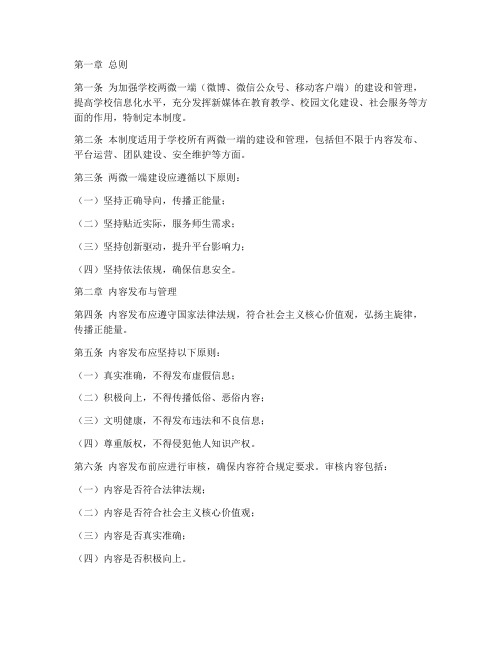 第一章 总则

第一条 为加强学校两微一端（微博、微信公众号、移动客户端）的建设和管理，提高学校信息化水平，充分发挥新媒体在教育教学、校园文化建设、社会服务等方面的作用，特制定本制度。

第二条 本制度适用于学校所有两微一端的建设和管理，包括但不限于内容发布、平台运营、团队建设、安全维护等方面。

第三条 两微一端建设应遵循以下原则：

（一）坚持正确导向，传播正能量；

（二）坚持贴近实际，服务师生需求；

（三）坚持创新驱动，提升平台影响力；

（四）坚持依法依规，确保信息安全。

第二章 内容发布与管理

第四条 内容发布应遵守国家法律法规，符合社会主义核心价值观，弘扬主旋律，传播正能量。

第五条 内容发布应坚持以下原则：

（一）真实准确，不得发布虚假信息；

（二）积极向上，不得传播低俗、恶俗内容；

（三）文明健康，不得发布违法和不良信息；

（四）尊重版权，不得侵犯他人知识产权。

第六条 内容发布前应进行审核，确保内容符合规定要求。审核内容包括：

（一）内容是否符合法律法规；

（二）内容是否符合社会主义核心价值观；

（三）内容是否真实准确；

（四）内容是否积极向上。